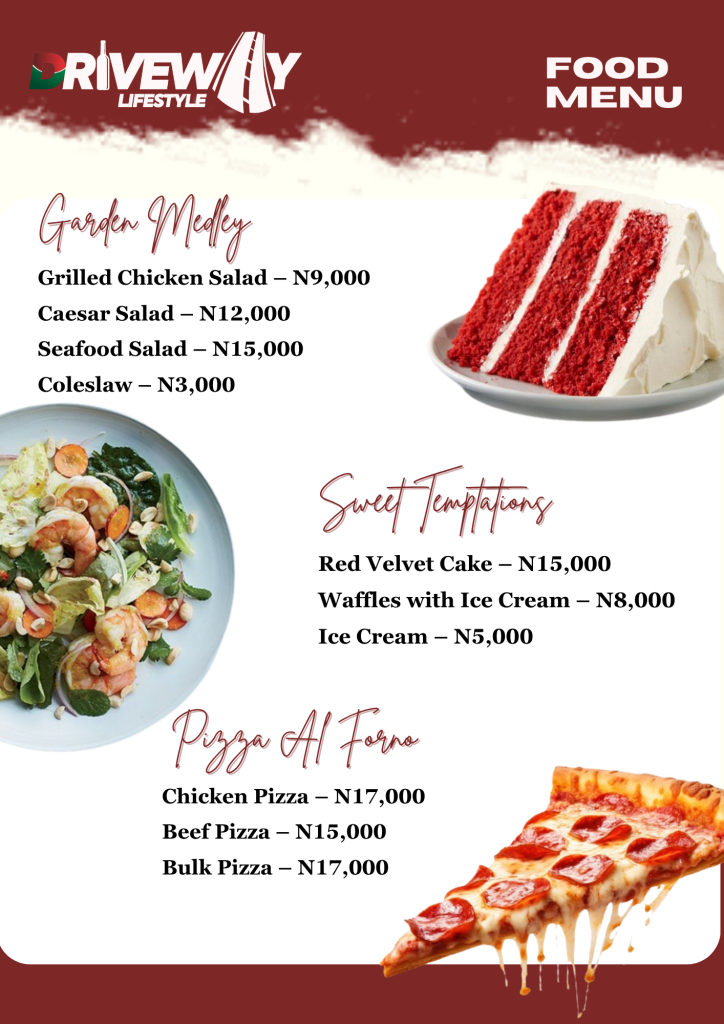 DRIVEWAY
LIFESTYLE

FOOD MENU

Garden Medley

Grilled Chicken Salad – N9,000
Caesar Salad – N12,000
Seafood Salad – N15,000
Coleslaw – N3,000

Sweet Temptations

Red Velvet Cake – N15,000
Waffles with Ice Cream – N8,000
Ice Cream – N5,000

Pizza Al Forno

Chicken Pizza – N17,000
Beef Pizza – N15,000
Bulk Pizza – N17,000